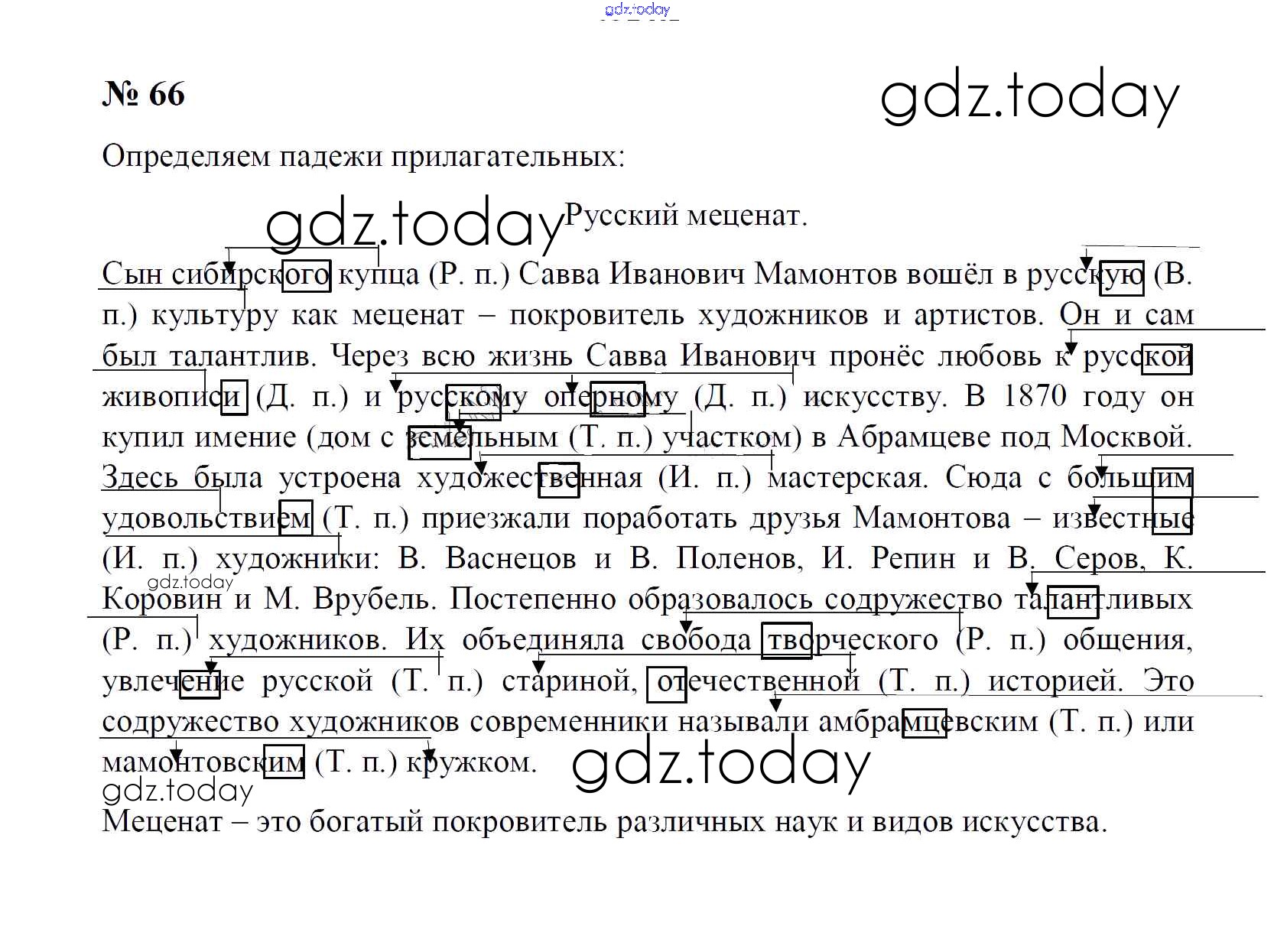 gdz.today

№ 66

gdz.today

Определяем падежи прилагательных:

gdz.today Русский меценат.

Сын сибирского купца (Р. п.) Савва Иванович Мамонтов вошёл в русскую (В. п.) культуру как меценат – покровитель художников и артистов. Он и сам был талантлив. Через всю жизнь Савва Иванович пронёс любовь к русской живописи (Д. п.) и русскому оперному (Д. п.) искусству. В 1870 году он купил имение (дом с земельным (Т. п.) участком) в Абрамцеве под Москвой. Здесь была устроена художественная (И. п.) мастерская. Сюда с большим удовольствием (Т. п.) приезжали поработать друзья Мамонтова – известные (И. п.) художники: В. Васнецов и В. Поленов, И. Репин и В. Серов, К. Коровин и М. Врубель. Постепенно образовалось содружество талантливых (Р. п.) художников. Их объединяла свобода творческого (Р. п.) общения, увлечение русской (Т. п.) стариной, отечественной (Т. п.) историей. Это содружество художников современники называли амбрамцевским (Т. п.) или мамонтовским (Т. п.) кружком.

gdz.today

gdz.today

gdz.today

Меценат – это богатый покровитель различных наук и видов искусства.